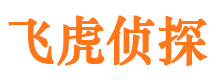 飞虎侦探